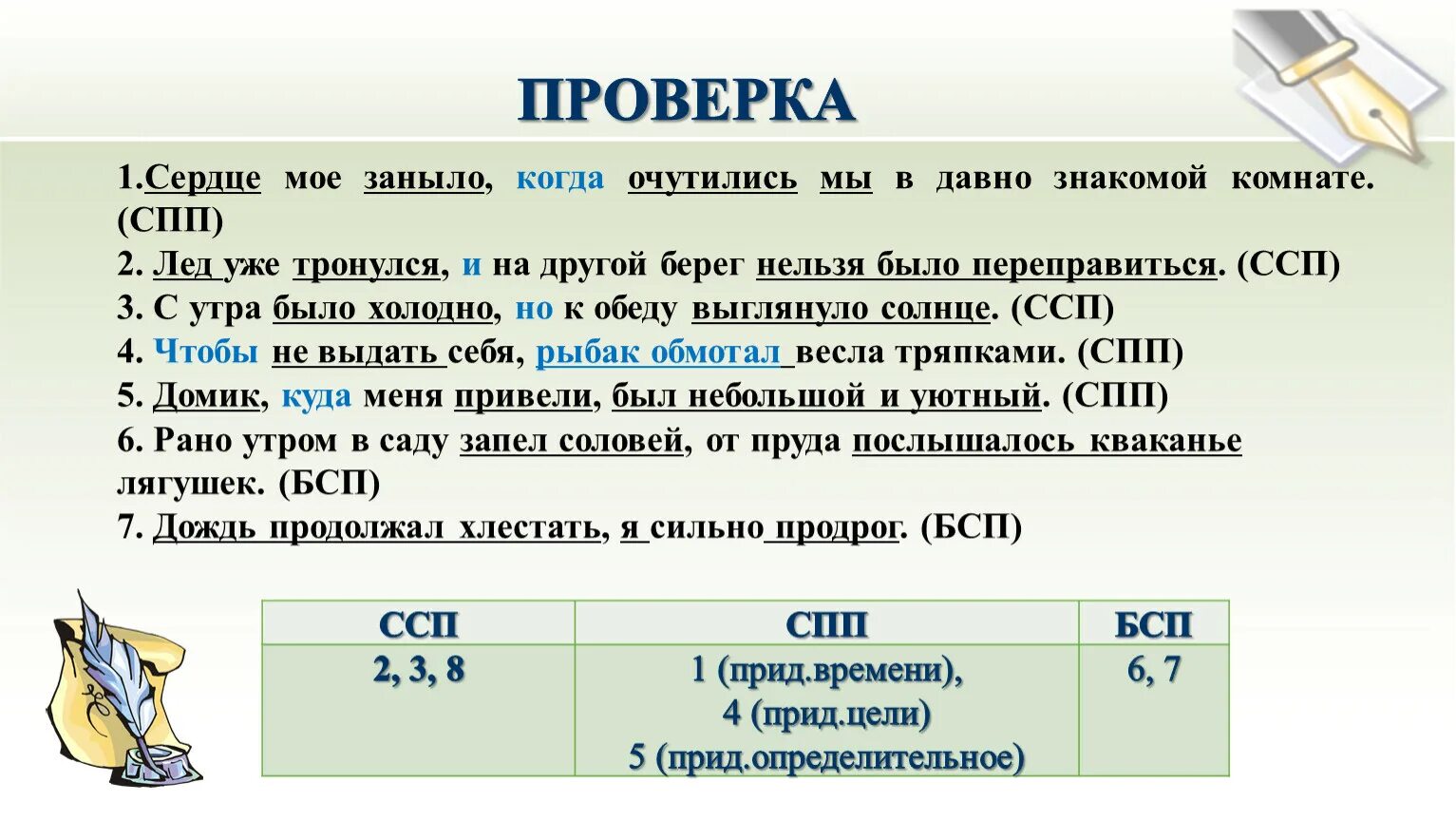 ПРОВЕРКА

1.Сердце мое заныло, когда очутились мы в давно знакомой комнате. (СПП)
2. Лед уже тронулся, и на другой берег нельзя было переправиться. (ССП)
3. С утра было холодно, но к обеду выглянуло солнце. (ССП)
4. Чтобы не выдать себя, рыбак обмотал весла тряпками. (СПП)
5. Домик, куда меня привели, был небольшой и уютный. (СПП)
6. Рано утром в саду запел соловей, от пруда послышалось кваканье лягушек. (БСП)
7. Дождь продолжал хлестать, я сильно продрог. (БСП)

| ССП | СПП | БСП |
|---|---|---|
| 2, 3, 8 | 1 (прид.времени), 4 (прид.цели) 5 (прид.определительное) | 6, 7 |